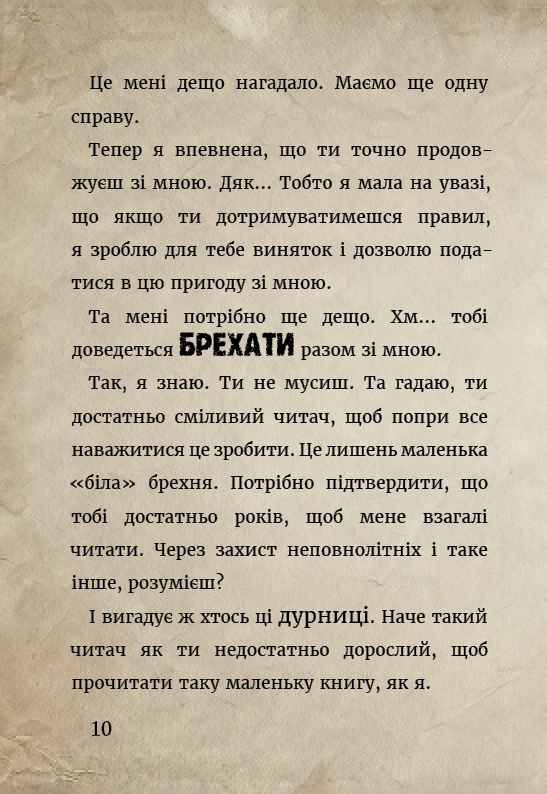 Це мені дещо нагадало. Маємо ще одну справу.

Тепер я впевнена, що ти точно продовжуєш зі мною. Дяк... Тобто я мала на увазі, що якщо ти дотримуватимешся правил, я зроблю для тебе виняток і дозволю податися в цю пригоду зі мною.

Та мені потрібно ще дещо. Хм... тобі доведеться БРЕХАТИ разом зі мною.

Так, я знаю. Ти не мусиш. Та гадаю, ти достатньо сміливий читач, щоб попри все наважитися це зробити. Це лишень маленька «біла» брехня. Потрібно підтвердити, що тобі достатньо років, щоб мене взагалі читати. Через захист неповнолітніх і таке інше, розумієш?

І вигадує ж хтось ці дурниці. Наче такий читач як ти недостатньо дорослий, щоб прочитати таку маленьку книгу, як я.

10